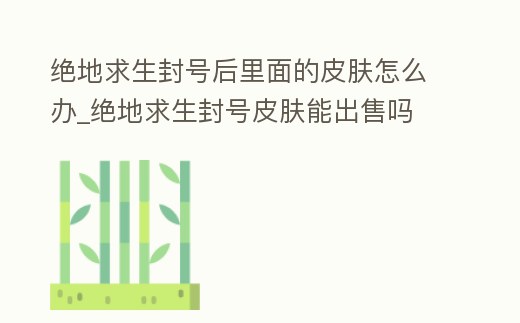 绝地求生封号后里面的皮肤怎么办_绝地求生封号皮肤能出售吗